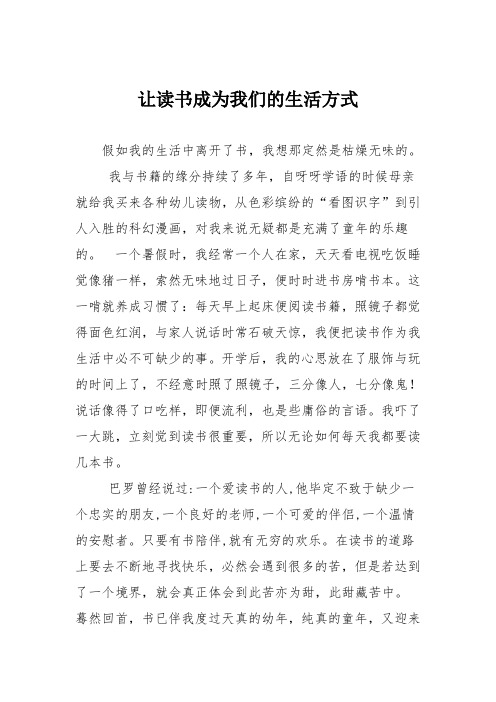 让读书成为我们的生活方式

假如我的生活中离开了书，我想那定然是枯燥无味的。

我与书籍的缘分持续了多年，自呀呀学语的时候母亲就给我买来各种幼儿读物，从色彩缤纷的“看图识字”到引人入胜的科幻漫画，对我来说无疑都是充满了童年的乐趣的。 一个暑假时，我经常一个人在家，天天看电视吃饭睡觉像猪一样，索然无味地过日子，便时时进书房啃书本。这一啃就养成习惯了：每天早上起床便阅读书籍，照镜子都觉得面色红润，与家人说话时常石破天惊，我便把读书作为我生活中必不可缺少的事。开学后，我的心思放在了服饰与玩的时间上了，不经意时照了照镜子，三分像人，七分像鬼！说话像得了口吃样，即便流利，也是些庸俗的言语。我吓了一大跳，立刻觉到读书很重要，所以无论如何每天我都要读几本书。

巴罗曾经说过:一个爱读书的人,他毕定不致于缺少一个忠实的朋友,一个良好的老师,一个可爱的伴侣,一个温情的安慰者。只要有书陪伴,就有无穷的欢乐。在读书的道路上要去不断地寻找快乐，必然会遇到很多的苦，但是若达到了一个境界，就会真正体会到此苦亦为甜，此甜藏苦中。蓦然回首，书已伴我度过天真的幼年，纯真的童年，又迎来